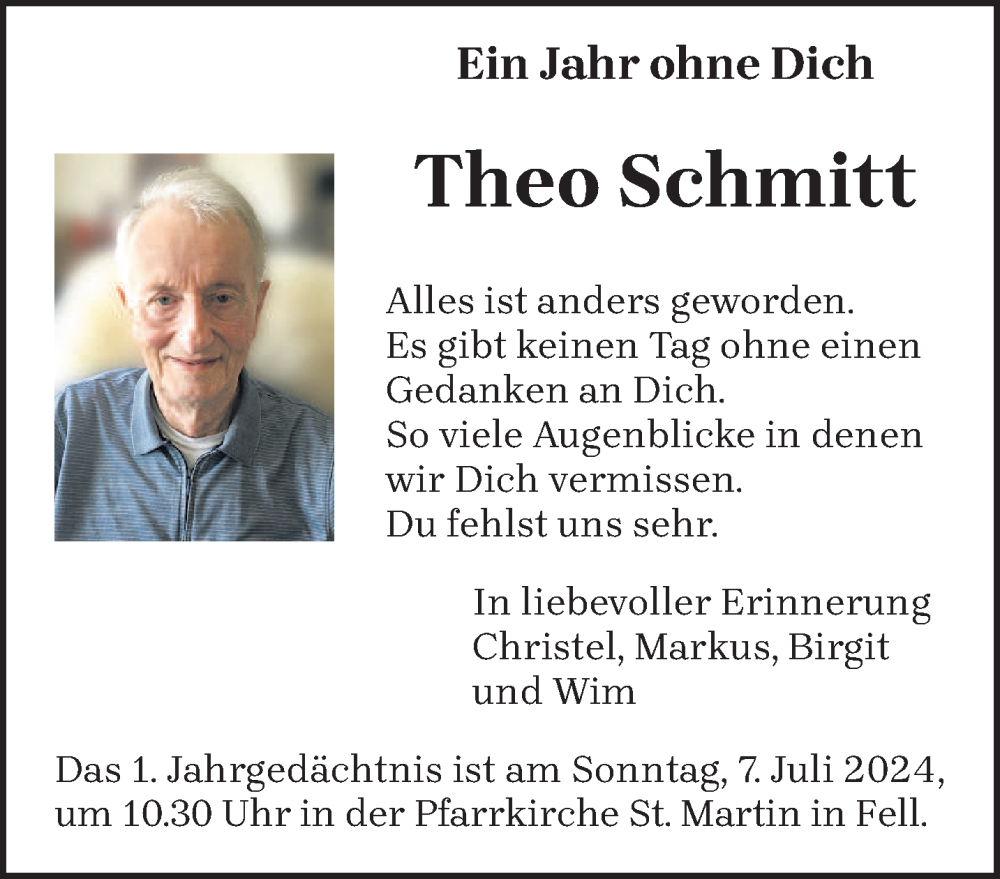 Ein Jahr ohne Dich

Theo Schmitt

Alles ist anders geworden.
Es gibt keinen Tag ohne einen Gedanken an Dich.
So viele Augenblicke in denen wir Dich vermissen.
Du fehlst uns sehr.

In liebevoller Erinnerung
Christel, Markus, Birgit und Wim

Das 1. Jahrgedächtnis ist am Sonntag, 7. Juli 2024, um 10.30 Uhr in der Pfarrkirche St. Martin in Fell.